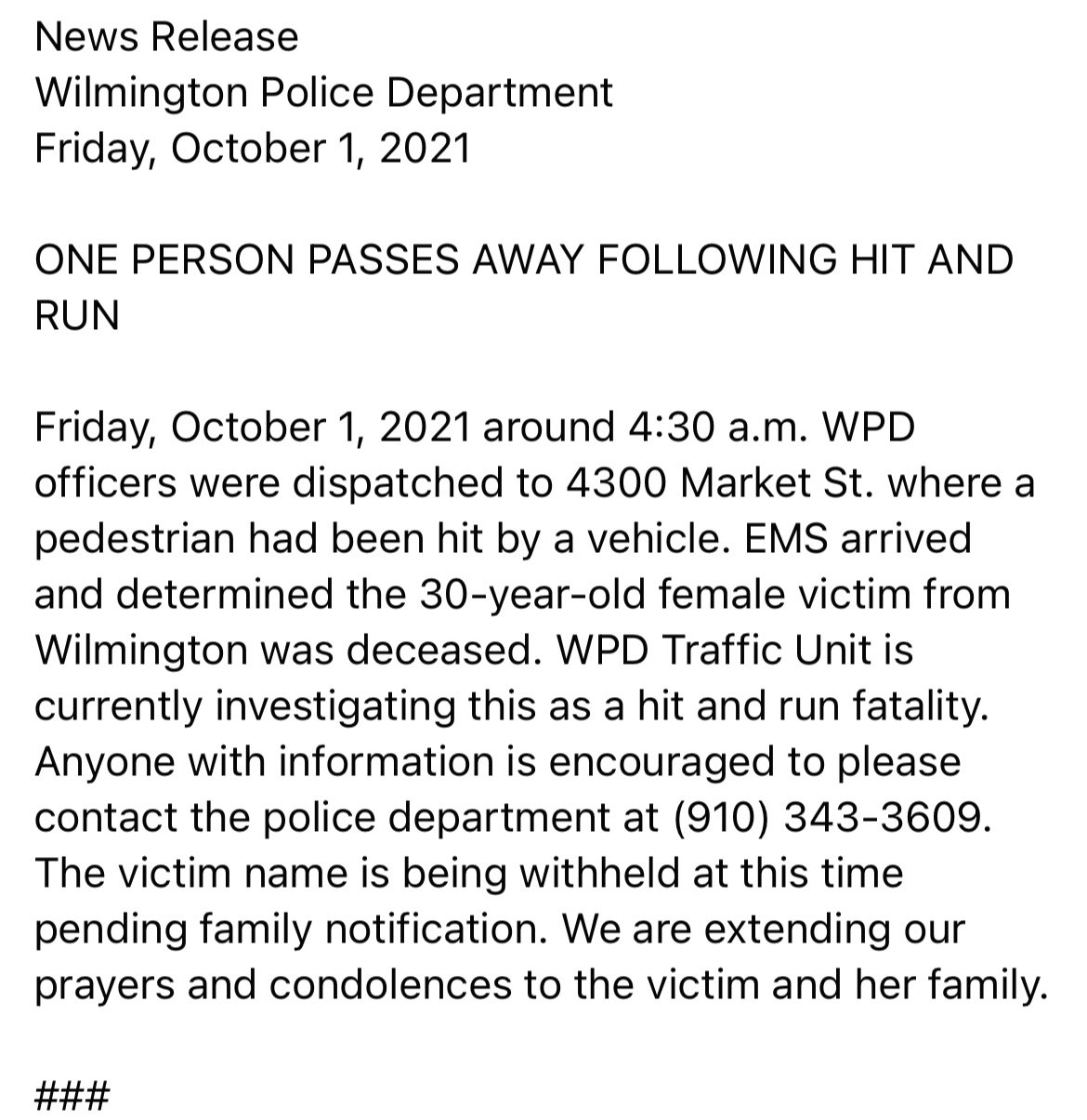 News Release
Wilmington Police Department
Friday, October 1, 2021

ONE PERSON PASSES AWAY FOLLOWING HIT AND RUN

Friday, October 1, 2021 around 4:30 a.m. WPD officers were dispatched to 4300 Market St. where a pedestrian had been hit by a vehicle. EMS arrived and determined the 30-year-old female victim from Wilmington was deceased. WPD Traffic Unit is currently investigating this as a hit and run fatality. Anyone with information is encouraged to please contact the police department at (910) 343-3609. The victim name is being withheld at this time pending family notification. We are extending our prayers and condolences to the victim and her family.

###